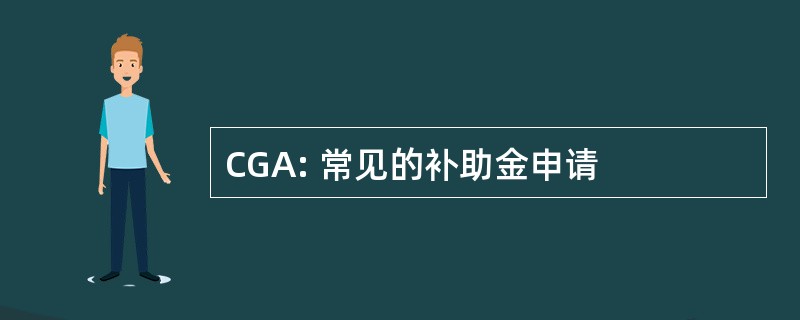 CGA: 常见的补助金申请